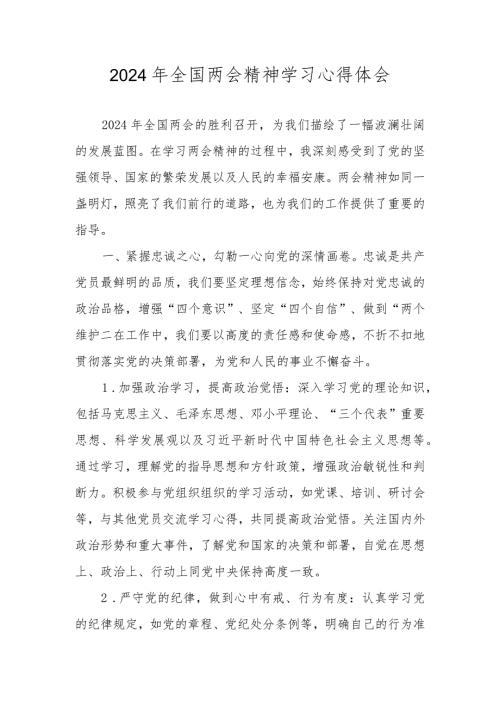 2024年全国两会精神学习心得体会

2024年全国两会的胜利召开，为我们描绘了一幅波澜壮阔的发展蓝图。在学习两会精神的过程中，我深刻感受到了党的坚强领导、国家的繁荣发展以及人民的幸福安康。两会精神如同一盏明灯，照亮了我们前行的道路，也为我们的工作提供了重要的指导。

一、紧握忠诚之心，勾勒一心向党的深情画卷。忠诚是共产党员最鲜明的品质，我们要坚定理想信念，始终保持对党忠诚的政治品格，增强“四个意识”、坚定“四个自信”、做到“两个维护二在工作中，我们要以高度的责任感和使命感，不折不扣地贯彻落实党的决策部署，为党和人民的事业不懈奋斗。

1.加强政治学习，提高政治觉悟：深入学习党的理论知识，包括马克思主义、毛泽东思想、邓小平理论、“三个代表”重要思想、科学发展观以及习近平新时代中国特色社会主义思想等。通过学习，理解党的指导思想和方针政策，增强政治敏锐性和判断力。积极参与党组织组织的学习活动，如党课、培训、研讨会等，与其他党员交流学习心得，共同提高政治觉悟。关注国内外政治形势和重大事件，了解党和国家的决策和部署，自觉在思想上、政治上、行动上同党中央保持高度一致。

2.严守党的纪律，做到心中有戒、行为有度：认真学习党的纪律规定，如党的章程、党纪处分条例等，明确自己的行为准